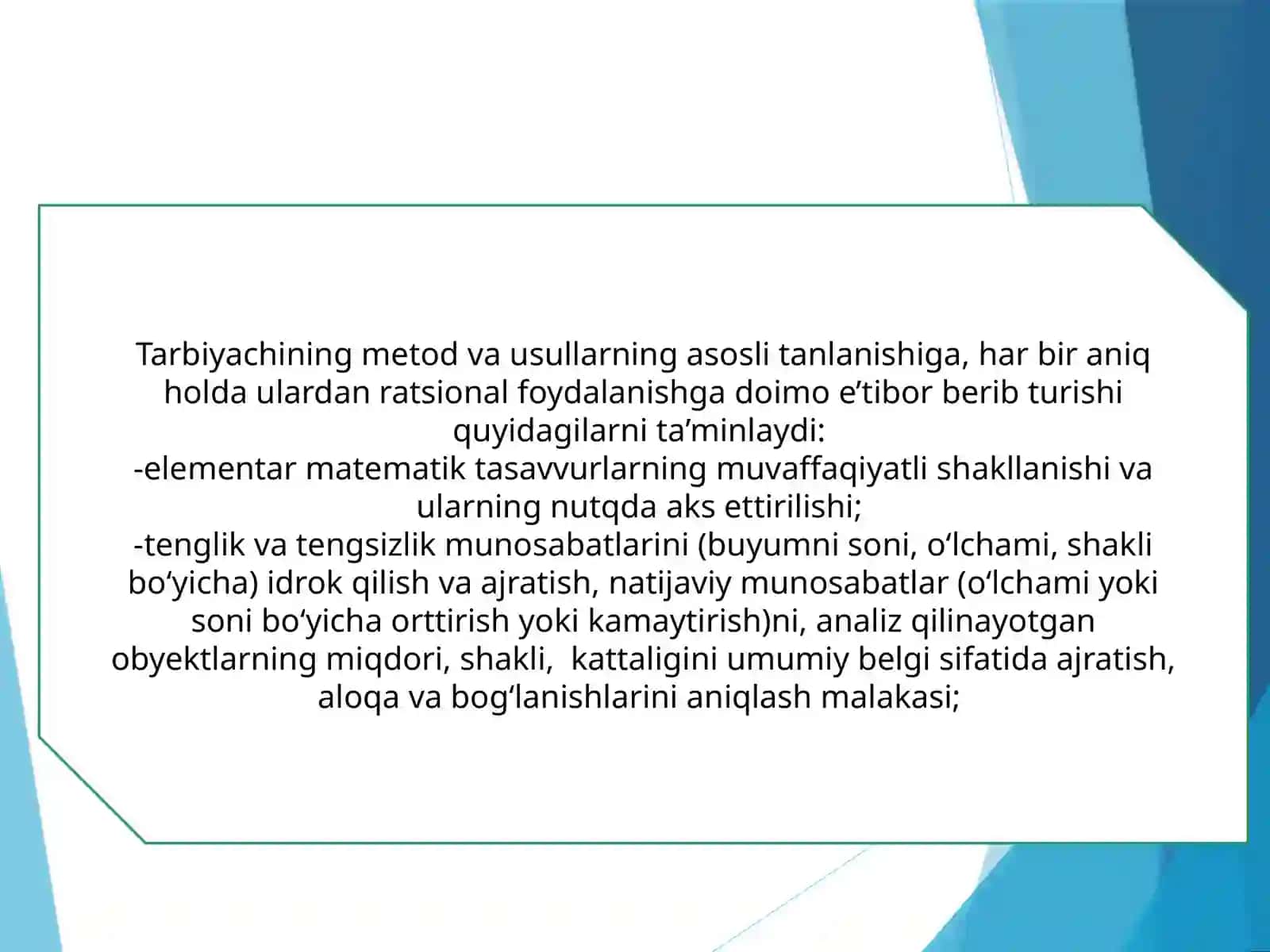 Tarbiyachining metod va usullarning asosli tanlanishiga, har bir aniq holda ulardan ratsional foydalanishga doimo e’tibor berib turishi quyidagilarni ta’minlaydi:
-elementar matematik tasavvurlarning muvaffaqiyatli shakllanishi va ularning nutqda aks ettirilishi;
-tenglik va tengsizlik munosabatlarini (buyumni soni, o‘lchami, shakli bo‘yicha) idrok qilish va ajratish, natijaviy munosabatlar (o‘lchami yoki soni bo‘yicha orttirish yoki kamaytirish)ni, analiz qilinayotgan obyektlarning miqdori, shakli, kattaligini umumiy belgi sifatida ajratish, aloqa va bog‘lanishlarini aniqlash malakasi;